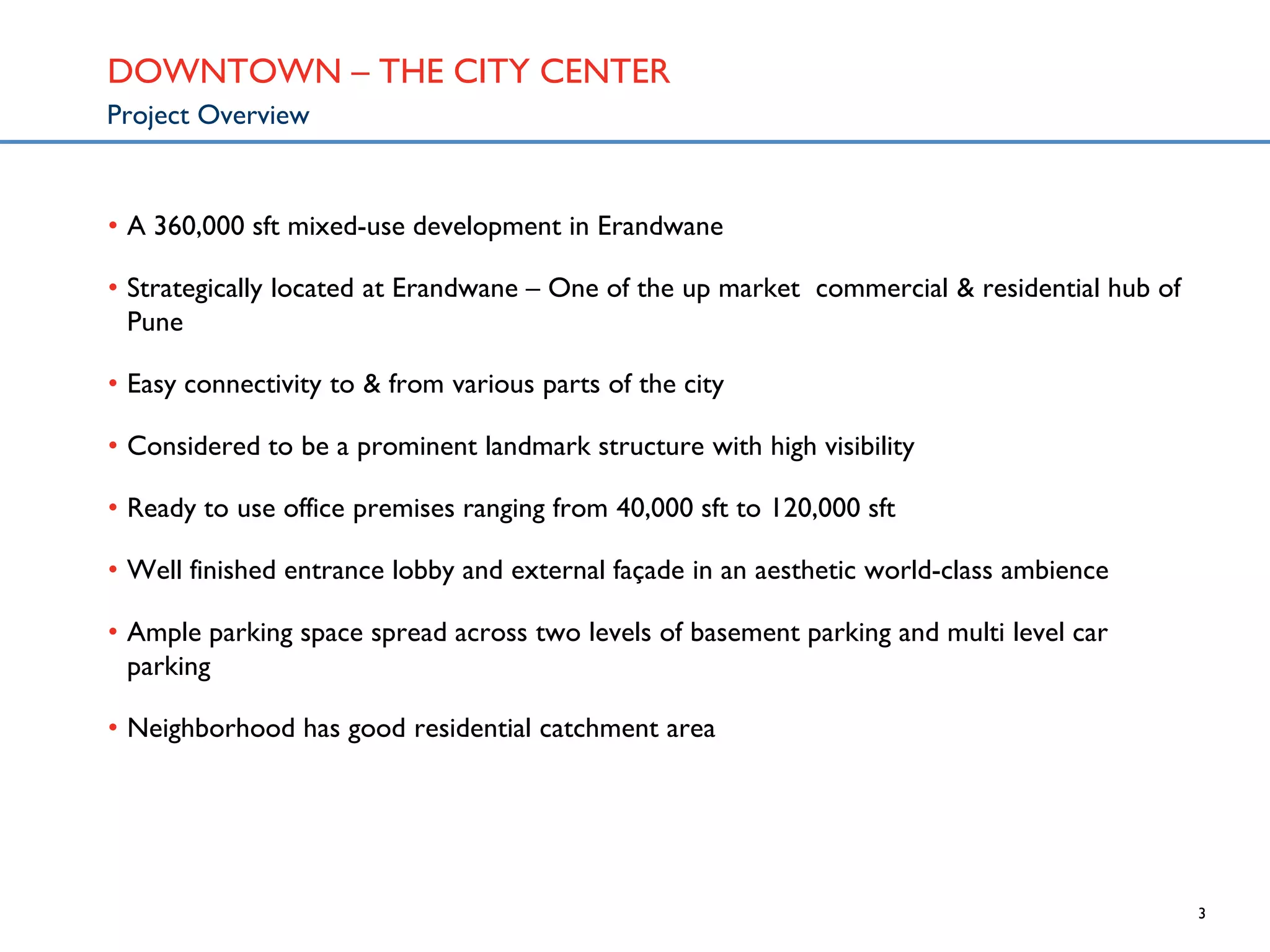 DOWNTOWN – THE CITY CENTER
Project Overview

• A 360,000 sft mixed-use development in Erandwane

• Strategically located at Erandwane – One of the up market commercial & residential hub of Pune

• Easy connectivity to & from various parts of the city

• Considered to be a prominent landmark structure with high visibility

• Ready to use office premises ranging from 40,000 sft to 120,000 sft

• Well finished entrance lobby and external façade in an aesthetic world-class ambience

• Ample parking space spread across two levels of basement parking and multi level car parking

• Neighborhood has good residential catchment area

3